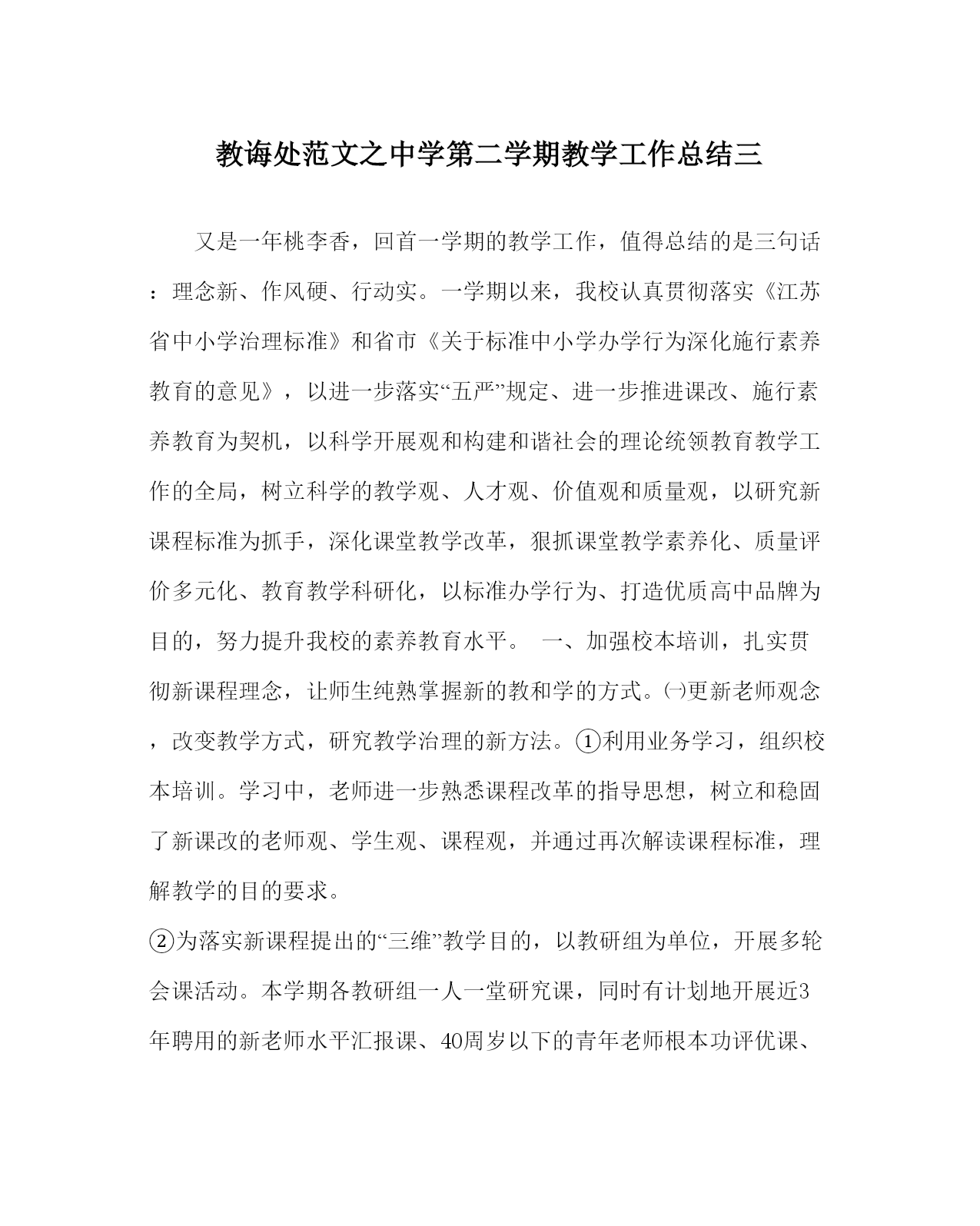 教诲处范文之中学第二学期教学工作总结三

又是一年桃李香，回首一学期的教学工作，值得总结的是三句话：理念新、作风硬、行动实。一学期以来，我校认真贯彻落实《江苏省中小学治理标准》和省市《关于标准中小学办学行为深化施行素养教育的意见》，以进一步落实“五严”规定、进一步推进课改、施行素养教育为契机，以科学开展观和构建和谐社会的理论统领教育教学工作的全局，树立科学的教学观、人才观、价值观和质量观，以研究新课程标准为抓手，深化课堂教学改革，狠抓课堂教学素养化、质量评价多元化、教育教学科研化，以标准办学行为、打造优质高中品牌为目的，努力提升我校的素养教育水平。 一、加强校本培训，扎实贯彻新课程理念，让师生纯熟掌握新的教和学的方式。㈠更新老师观念，改变教学方式，研究教学治理的新方法。①利用业务学习，组织校本培训。学习中，老师进一步熟悉课程改革的指导思想，树立和稳固了新课改的老师观、学生观、课程观，并通过再次解读课程标准，理解教学的目的要求。

②为落实新课程提出的“三维”教学目的，以教研组为单位，开展多轮会课活动。本学期各教研组一人一堂研究课，同时有计划地开展近3年聘用的新老师水平汇报课、40周岁以下的青年老师根本功评优课、